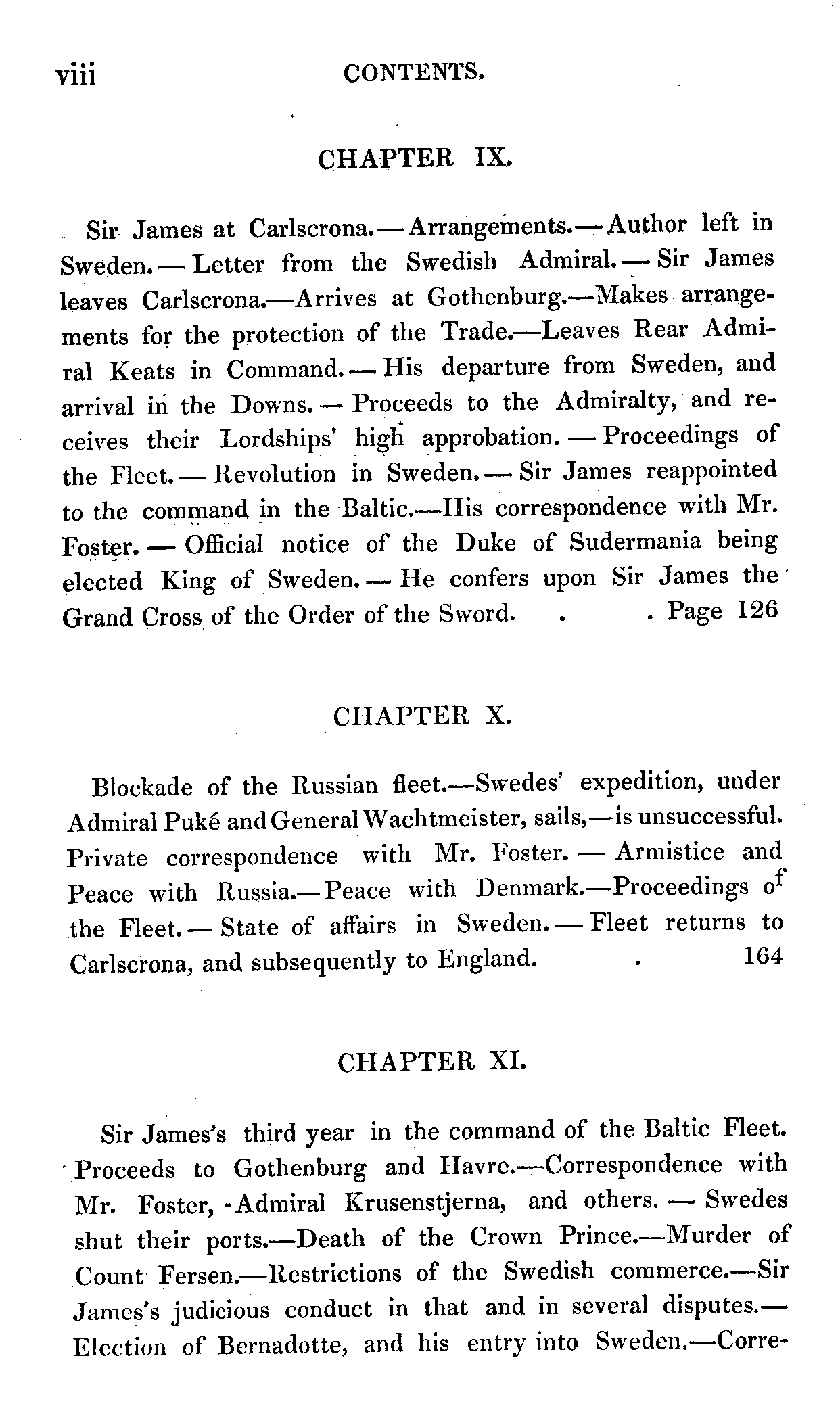 viii CONTENTS.

CHAPTER IX.

Sir James at Carlscrona.—Arrangements.—Author left in Sweden.—Letter from the Swedish Admiral.—Sir James leaves Carlscrona.—Arrives at Gothenburg.—Makes arrangements for the protection of the Trade.—Leaves Rear Admiral Keats in Command.—His departure from Sweden, and arrival in the Downs.—Proceeds to the Admiralty, and receives their Lordships' high approbation.—Proceedings of the Fleet.—Revolution in Sweden.—Sir James reappointed to the command in the Baltic.—His correspondence with Mr. Foster.—Official notice of the Duke of Sudermania being elected King of Sweden.—He confers upon Sir James the Grand Cross of the Order of the Sword. . . Page 126

CHAPTER X.

Blockade of the Russian fleet.—Swedes' expedition, under Admiral Puké and General Wachtmeister, sails,—is unsuccessful. Private correspondence with Mr. Foster.—Armistice and Peace with Russia.—Peace with Denmark.—Proceedings of the Fleet.—State of affairs in Sweden.—Fleet returns to Carlscrona, and subsequently to England. . 164

CHAPTER XI.

Sir James's third year in the command of the Baltic Fleet. Proceeds to Gothenburg and Havre.—Correspondence with Mr. Foster, Admiral Krusenstjerna, and others.—Swedes shut their ports.—Death of the Crown Prince.—Murder of Count Fersen.—Restrictions of the Swedish commerce.—Sir James's judicious conduct in that and in several disputes.—Election of Bernadotte, and his entry into Sweden.—Corre-